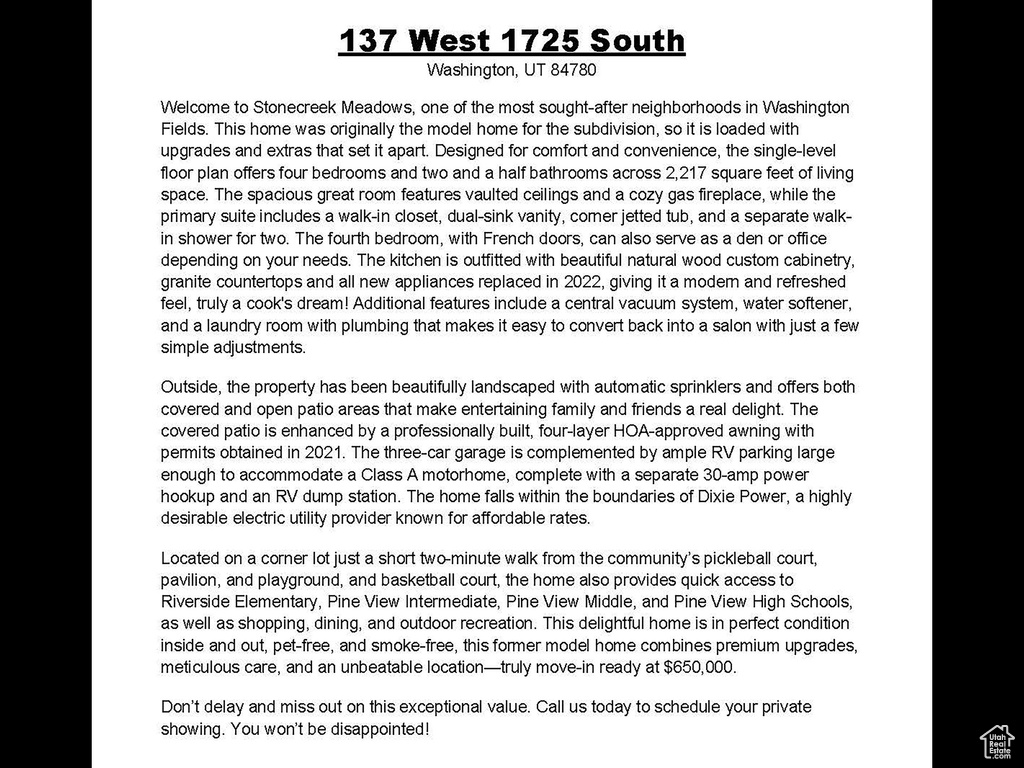 137 West 1725 South
Washington, UT 84780

Welcome to Stonecreek Meadows, one of the most sought-after neighborhoods in Washington Fields. This home was originally the model home for the subdivision, so it is loaded with upgrades and extras that set it apart. Designed for comfort and convenience, the single-level floor plan offers four bedrooms and two and a half bathrooms across 2,217 square feet of living space. The spacious great room features vaulted ceilings and a cozy gas fireplace, while the primary suite includes a walk-in closet, dual-sink vanity, corner jetted tub, and a separate walk-in shower for two. The fourth bedroom, with French doors, can also serve as a den or office depending on your needs. The kitchen is outfitted with beautiful natural wood custom cabinetry, granite countertops and all new appliances replaced in 2022, giving it a modern and refreshed feel, truly a cook's dream! Additional features include a central vacuum system, water softener, and a laundry room with plumbing that makes it easy to convert back into a salon with just a few simple adjustments.

Outside, the property has been beautifully landscaped with automatic sprinklers and offers both covered and open patio areas that make entertaining family and friends a real delight. The covered patio is enhanced by a professionally built, four-layer HOA-approved awning with permits obtained in 2021. The three-car garage is complemented by ample RV parking large enough to accommodate a Class A motorhome, complete with a separate 30-amp power hookup and an RV dump station. The home falls within the boundaries of Dixie Power, a highly desirable electric utility provider known for affordable rates.

Located on a corner lot just a short two-minute walk from the community's pickleball court, pavilion, and playground, and basketball court, the home also provides quick access to Riverside Elementary, Pine View Intermediate, Pine View Middle, and Pine View High Schools, as well as shopping, dining, and outdoor recreation. This delightful home is in perfect condition inside and out, pet-free, and smoke-free, this former model home combines premium upgrades, meticulous care, and an unbeatable location—truly move-in ready at $650,000.

Don't delay and miss out on this exceptional value. Call us today to schedule your private showing. You won't be disappointed!

Utah Real Estate.com